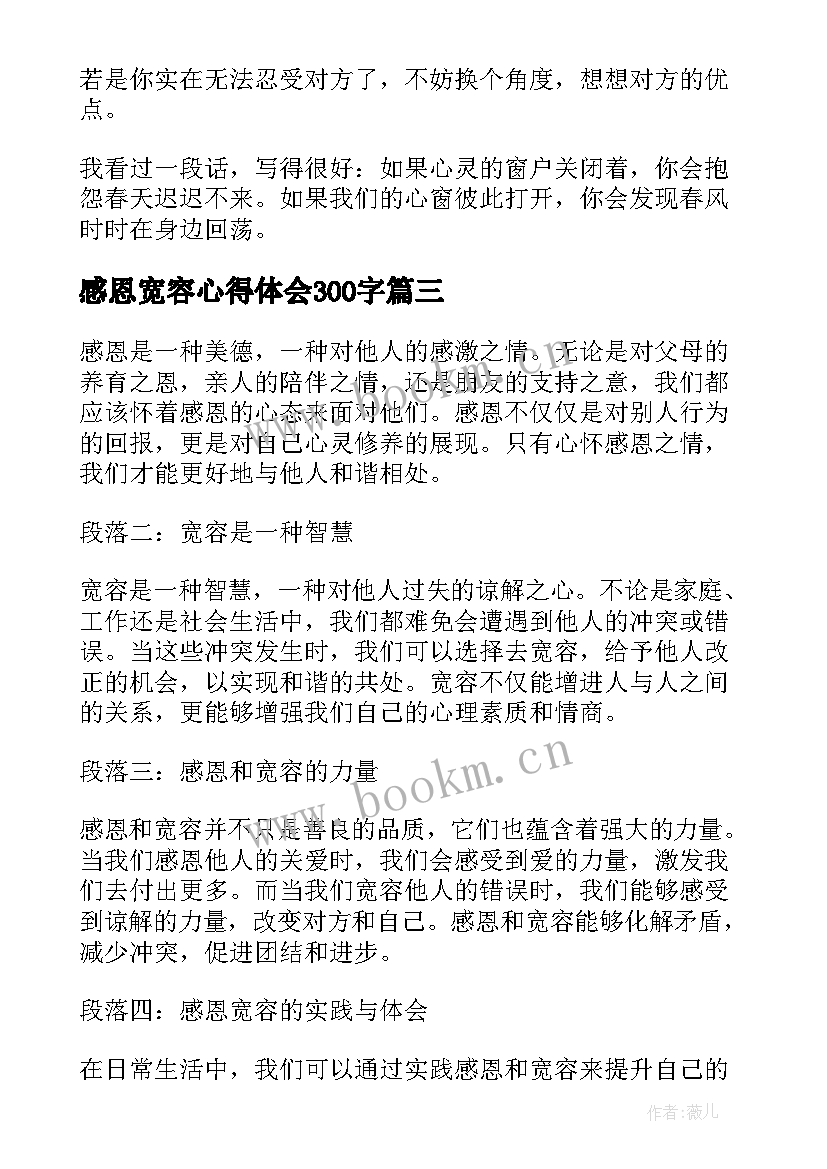 若是你实在无法忍受对方了，不妨换个角度，想想对方的优点。

我看过一段话，写得很好：如果心灵的窗户关闭着，你会抱怨春天迟迟不来。如果我们的心窗彼此打开，你会发现春风时时在身边回荡。

感恩宽容心得体会300字篇三

感恩是一种美德，一种对他人的感激之情。无论是对父母的养育之恩，亲人的陪伴之情，还是朋友的支持之意，我们都应该怀着感恩的心态来面对他们。感恩不仅仅是对别人行为的回报，更是对自己心灵修养的展现。只有心怀感恩之情，我们才能更好地与他人和谐相处。

段落二：宽容是一种智慧

宽容是一种智慧，一种对他人过失的谅解之心。不论是家庭、工作还是社会生活中，我们都难免会遭遇到他人的冲突或错误。当这些冲突发生时，我们可以选择去宽容，给予他人改正的机会，以实现和谐的共处。宽容不仅能增进人与人之间的关系，更能够增强我们自己的心理素质和情商。

段落三：感恩和宽容的力量

感恩和宽容并不只是善良的品质，它们也蕴含着强大的力量。当我们感恩他人的关爱时，我们会感受到爱的力量，激发我们去付出更多。而当我们宽容他人的错误时，我们能够感受到谅解的力量，改变对方和自己。感恩和宽容能够化解矛盾，减少冲突，促进团结和进步。

段落四：感恩宽容的实践与体会

在日常生活中，我们可以通过实践感恩和宽容来提升自己的

www.bookm.cn

作者:薇儿